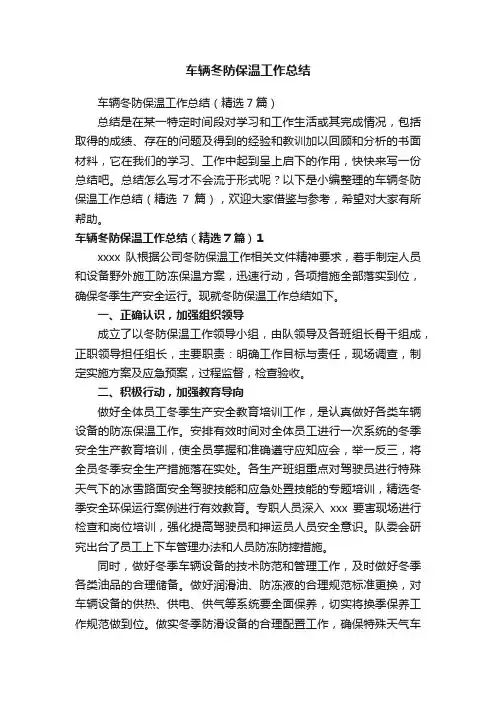 车辆冬防保温工作总结

车辆冬防保温工作总结（精选7篇）

总结是在某一特定时间段对学习和工作生活或其完成情况，包括取得的成绩、存在的问题及得到的经验和教训加以回顾和分析的书面材料，它在我们的学习、工作中起到呈上启下的作用，快快来写一份总结吧。总结怎么写才不会流于形式呢？以下是小编整理的车辆冬防保温工作总结（精选 7 篇），欢迎大家借鉴与参考，希望对大家有所帮助。

车辆冬防保温工作总结（精选7篇）1

xxxx 队根据公司冬防保温工作相关文件精神要求，着手制定人员和设备野外施工防冻保温方案，迅速行动，各项措施全部落实到位，确保冬季生产安全运行。现就冬防保温工作总结如下。

一、正确认识，加强组织领导

成立了以冬防保温工作领导小组，由队领导及各班组长骨干组成，正职领导担任组长，主要职责：明确工作目标与责任，现场调查，制定实施方案及应急预案，过程监督，检查验收。

二、积极行动，加强教育导向

做好全体员工冬季生产安全教育培训工作，是认真做好各类车辆设备的防冻保温工作。安排有效时间对全体员工进行一次系统的冬季安全生产教育培训，使全员掌握和准确遵守应知应会，举一反三，将全员冬季安全生产措施落在实处。各生产班组重点对驾驶员进行特殊天气下的冰雪路面安全驾驶技能和应急处置技能的专题培训，精选冬季安全环保运行案例进行有效教育。专职人员深入 xxx 要害现场进行检查和岗位培训，强化提高驾驶员和押运员人员安全意识。队委会研究出台了员工上下车管理办法和人员防冻防摔措施。

同时，做好冬季车辆设备的技术防范和管理工作，及时做好冬季各类油品的合理储备。做好润滑油、防冻液的合理规范标准更换，对车辆设备的供热、供电、供气等系统要全面保养，切实将换季保养工作规范做到位。做实冬季防滑设备的合理配置工作，确保特殊天气车